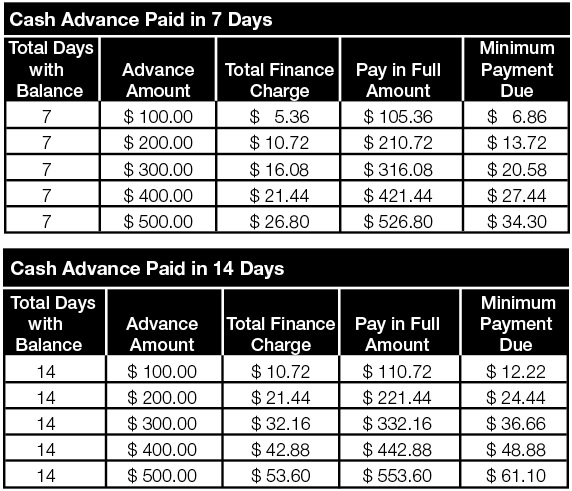 Cash Advance Paid in 7 Days

| Total Days with Balance | Advance Amount | Total Finance Charge | Pay in Full Amount | Minimum Payment Due |
|---|---|---|---|---|
| 7 | \$ 100.00 | \$ 5.36 | \$ 105.36 | \$ 6.86 |
| 7 | \$ 200.00 | \$ 10.72 | \$ 210.72 | \$ 13.72 |
| 7 | \$ 300.00 | \$ 16.08 | \$ 316.08 | \$ 20.58 |
| 7 | \$ 400.00 | \$ 21.44 | \$ 421.44 | \$ 27.44 |
| 7 | \$ 500.00 | \$ 26.80 | \$ 526.80 | \$ 34.30 |

Cash Advance Paid in 14 Days

| Total Days with Balance | Advance Amount | Total Finance Charge | Pay in Full Amount | Minimum Payment Due |
|---|---|---|---|---|
| 14 | \$ 100.00 | \$ 10.72 | \$ 110.72 | \$ 12.22 |
| 14 | \$ 200.00 | \$ 21.44 | \$ 221.44 | \$ 24.44 |
| 14 | \$ 300.00 | \$ 32.16 | \$ 332.16 | \$ 36.66 |
| 14 | \$ 400.00 | \$ 42.88 | \$ 442.88 | \$ 48.88 |
| 14 | \$ 500.00 | \$ 53.60 | \$ 553.60 | \$ 61.10 |